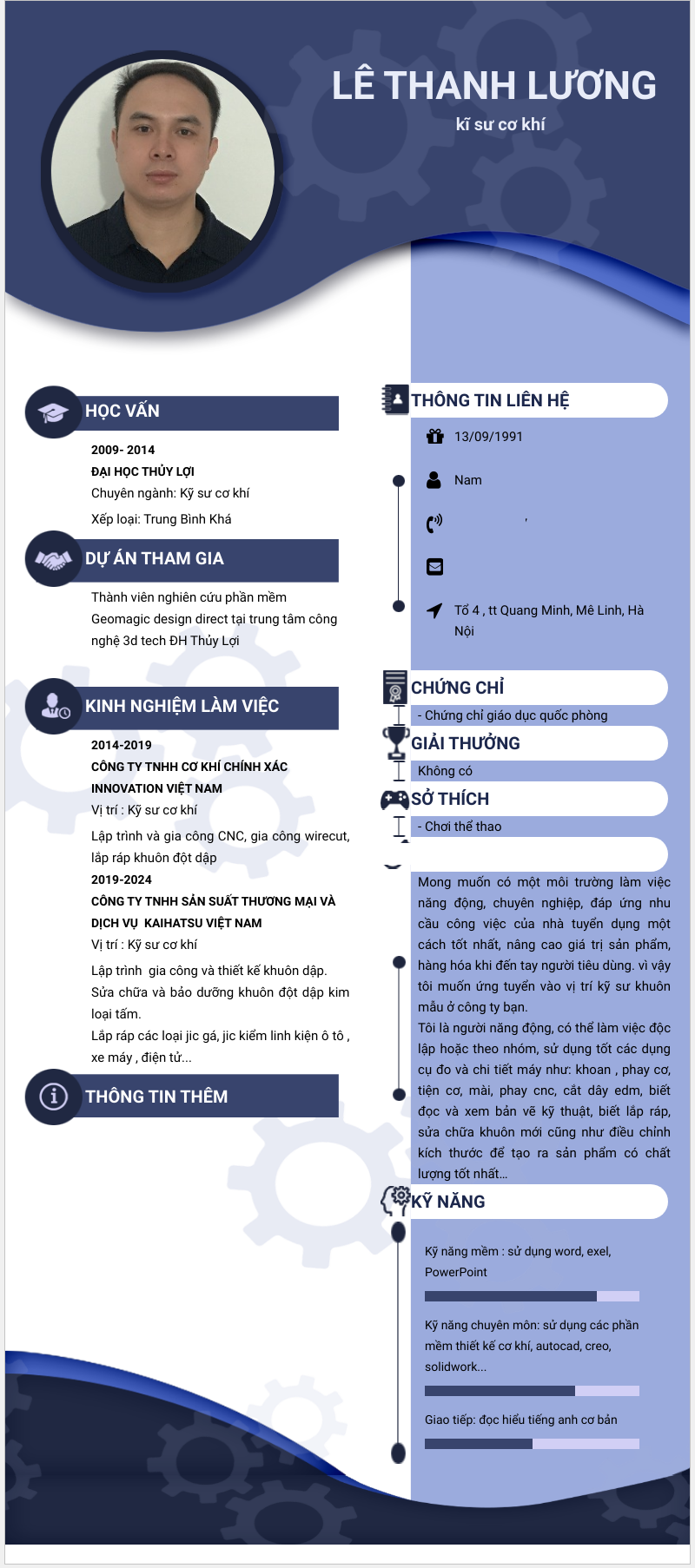 LÊ THANH LƯƠNG

kĩ sư cơ khí

HỌC VẤN

2009- 2014

ĐẠI HỌC THỦY LỢI

Chuyên ngành: Kỹ sư cơ khí

Xếp loại: Trung Bình Khá

DỰ ÁN THAM GIA

Thành viên nghiên cứu phần mềm Geomagic design direct tại trung tâm công nghệ 3d tech ĐH Thủy Lợi

KINH NGHIỆM LÀM VIỆC

2014-2019

CÔNG TY TNHH CƠ KHÍ CHÍNH XÁC INNOVATION VIỆT NAM

Vị trí : Kỹ sư cơ khí

Lập trình và gia công CNC, gia công wirecut, lắp ráp khuôn đột dập

2019-2024

CÔNG TY TNHH SẢN SUẤT THƯƠNG MẠI VÀ DỊCH VỤ KAIHATSU VIỆT NAM

Vị trí : Kỹ sư cơ khí

Lập trình gia công và thiết kế khuôn dập.

Sửa chữa và bảo dưỡng khuôn đột dập kim loại tấm.

Lắp ráp các loại jic gá, jic kiểm linh kiện ô tô , xe máy , điện tử...

THÔNG TIN THÊM

THÔNG TIN LIÊN HỆ

13/09/1991

Nam

Tổ 4 , tt Quang Minh, Mê Linh, Hà Nội

CHỨNG CHỈ

- Chứng chỉ giáo dục quốc phòng

GIẢI THƯỞNG

Không có

SỞ THÍCH

- Chơi thể thao

Mong muốn có một môi trường làm việc năng động, chuyên nghiệp, đáp ứng nhu cầu công việc của nhà tuyển dụng một cách tốt nhất, nâng cao giá trị sản phẩm, hàng hóa khi đến tay người tiêu dùng. vì vậy tôi muốn ứng tuyển vào vị trí kỹ sư khuôn mẫu ở công ty bạn.

Tôi là người năng động, có thể làm việc độc lập hoặc theo nhóm, sử dụng tốt các dụng cụ đo và chi tiết máy như: khoan , phay cơ, tiện cơ, mài, phay cnc, cắt dây edm, biết đọc và xem bản vẽ kỹ thuật, biết lắp ráp, sửa chữa khuôn mới cũng như điều chỉnh kích thước để tạo ra sản phẩm có chất lượng tốt nhất...

KỸ NĂNG

Kỹ năng mềm : sử dụng word, exel, PowerPoint

Kỹ năng chuyên môn: sử dụng các phần mềm thiết kế cơ khí, autocad, creo, solidwork...

Giao tiếp: đọc hiểu tiếng anh cơ bản